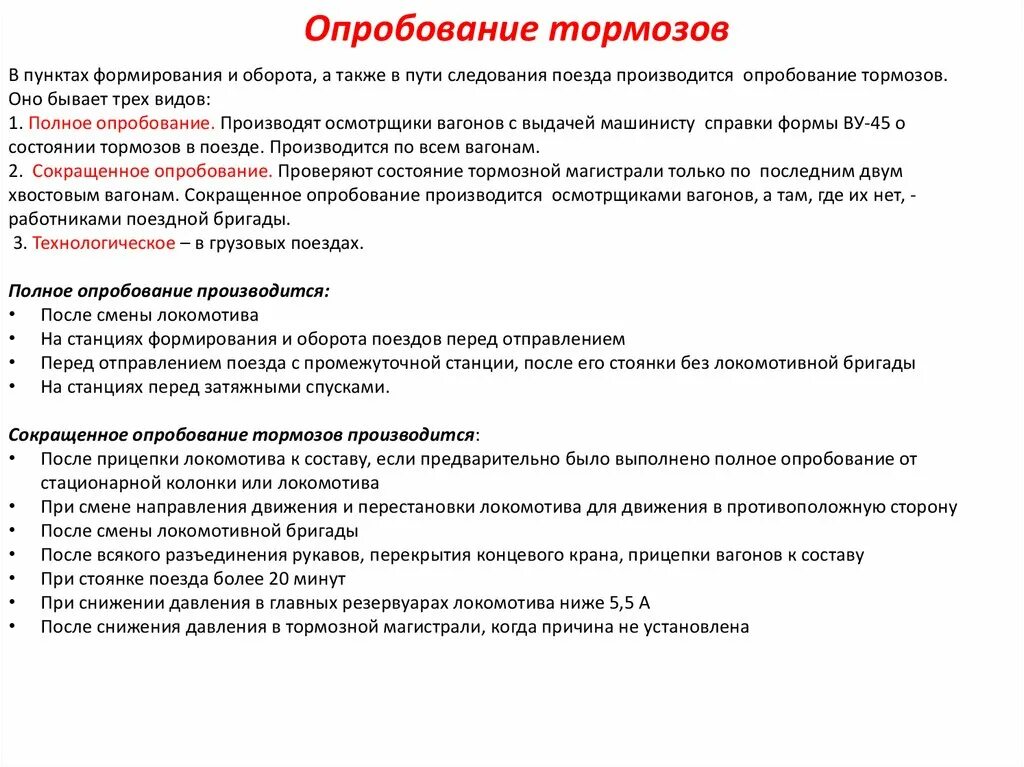 Опробование тормозов

В пунктах формирования и оборота, а также в пути следования поезда производится опробование тормозов. Оно бывает трех видов:
1. Полное опробование. Производят осмотрщики вагонов с выдачей машинисту справки формы ВУ-45 о состоянии тормозов в поезде. Производится по всем вагонам.
2. Сокращенное опробование. Проверяют состояние тормозной магистрали только по последним двум хвостовым вагонам. Сокращенное опробование производится осмотрщиками вагонов, а там, где их нет, - работниками поездной бригады.
3. Технологическое – в грузовых поездах.

Полное опробование производится:
• После смены локомотива
• На станциях формирования и оборота поездов перед отправлением
• Перед отправлением поезда с промежуточной станции, после его стоянки без локомотивной бригады
• На станциях перед затяжными спусками.

Сокращенное опробование тормозов производится:
• После прицепки локомотива к составу, если предварительно было выполнено полное опробование от стационарной колонки или локомотива
• При смене направления движения и перестановки локомотива для движения в противоположную сторону
• После смены локомотивной бригады
• После всякого разъединения рукавов, перекрытия концевого крана, прицепки вагонов к составу
• При стоянке поезда более 20 минут
• При снижении давления в главных резервуарах локомотива ниже 5,5 А
• После снижения давления в тормозной магистрали, когда причина не установлена